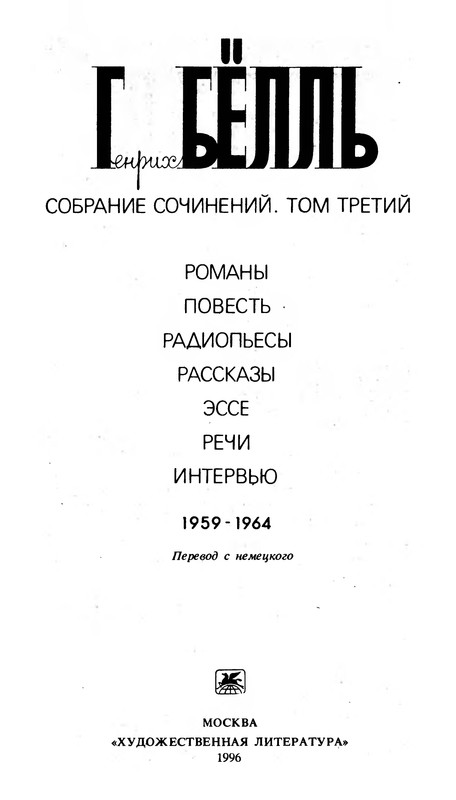 Генрих БЁЛЛЬ

СОБРАНИЕ СОЧИНЕНИЙ. ТОМ ТРЕТИЙ

РОМАНЫ
ПОВЕСТЬ
РАДИОПЬЕСЫ
РАССКАЗЫ
ЭССЕ
РЕЧИ
ИНТЕРВЬЮ

1959 - 1964

Перевод с немецкого

МОСКВА
«ХУДОЖЕСТВЕННАЯ ЛИТЕРАТУРА»
1996